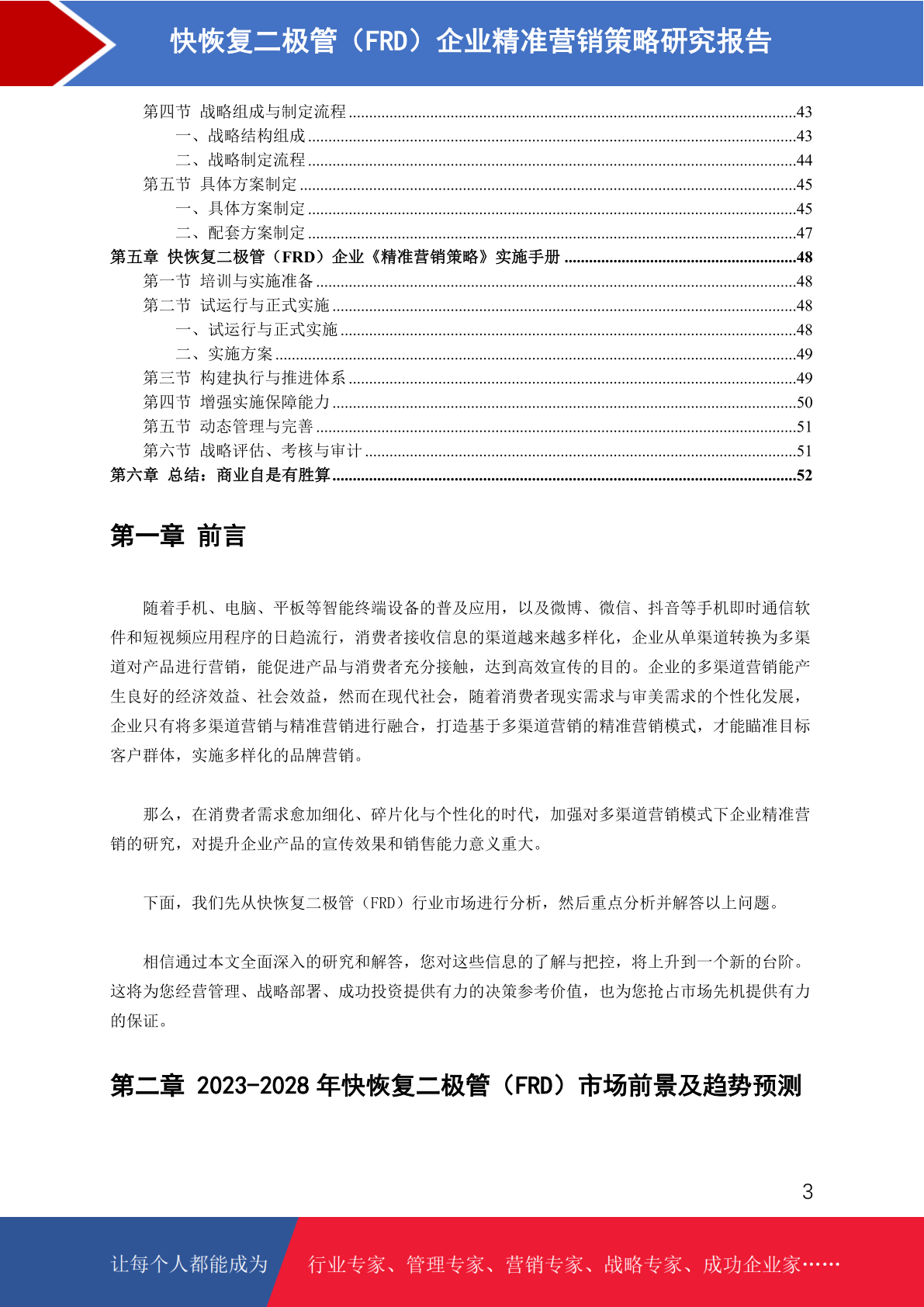 快恢复二极管（FRD）企业精准营销策略研究报告

第四节 战略组成与制定流程 ......43
一、战略结构组成 ......43
二、战略制定流程 ......44
第五节 具体方案制定 ......45
一、具体方案制定 ......45
二、配套方案制定 ......47
第五章 快恢复二极管（FRD）企业《精准营销策略》实施手册 ......48
第一节 培训与实施准备 ......48
第二节 试运行与正式实施 ......48
一、试运行与正式实施 ......48
二、实施方案 ......49
第三节 构建执行与推进体系 ......49
第四节 增强实施保障能力 ......50
第五节 动态管理与完善 ......51
第六节 战略评估、考核与审计 ......51
第六章 总结：商业自是有胜算 ......52

第一章 前言

随着手机、电脑、平板等智能终端设备的普及应用，以及微博、微信、抖音等手机即时通信软件和短视频应用程序的日趋流行，消费者接收信息的渠道越来越多样化，企业从单渠道转换为多渠道对产品进行营销，能促进产品与消费者充分接触，达到高效宣传的目的。企业的多渠道营销能产生良好的经济效益、社会效益，然而在现代社会，随着消费者现实需求与审美需求的个性化发展，企业只有将多渠道营销与精准营销进行融合，打造基于多渠道营销的精准营销模式，才能瞄准目标客户群体，实施多样化的品牌营销。

那么，在消费者需求愈加细化、碎片化与个性化的时代，加强对多渠道营销模式下企业精准营销的研究，对提升企业产品的宣传效果和销售能力意义重大。

下面，我们先从快恢复二极管（FRD）行业市场进行分析，然后重点分析并解答以上问题。

相信通过本文全面深入的研究和解答，您对这些信息的了解与把控，将上升到一个新的台阶。这将为您经营管理、战略部署、成功投资提供有力的决策参考价值，也为您抢占市场先机提供有力的保证。

第二章 2023-2028 年快恢复二极管（FRD）市场前景及趋势预测

3

让每个人都能成为 行业专家、管理专家、营销专家、战略专家、成功企业家……